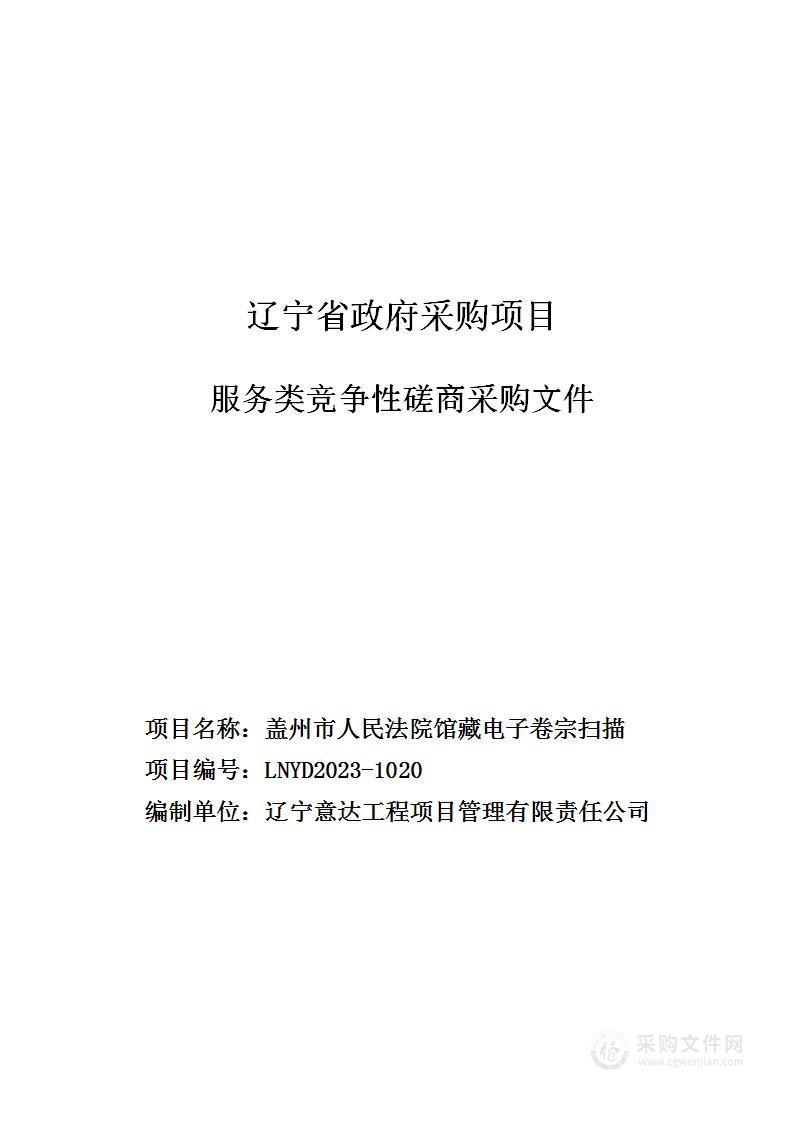 辽宁省政府采购项目

服务类竞争性磋商采购文件

项目名称：盖州市人民法院馆藏电子卷宗扫描
项目编号：LNYD2023-1020
编制单位：辽宁意达工程项目管理有限责任公司

采购文件网
www.cgwenjian.com